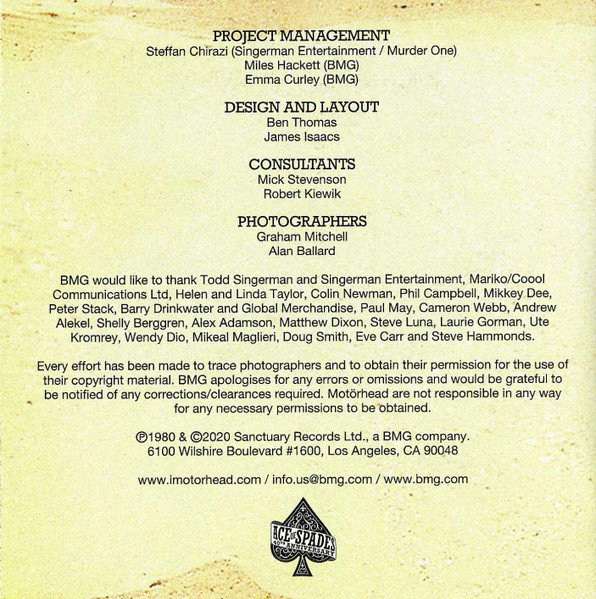 PROJECT MANAGEMENT
Steffan Chirazi (Singerman Entertainment / Murder One)
Miles Hackett (BMG)
Emma Curley (BMG)

DESIGN AND LAYOUT
Ben Thomas
James Isaacs

CONSULTANTS
Mick Stevenson
Robert Kiewik

PHOTOGRAPHERS
Graham Mitchell
Alan Ballard

BMG would like to thank Todd Singerman and Singerman Entertainment, Mariko/Coool Communications Ltd, Helen and Linda Taylor, Colin Newman, Phil Campbell, Mikkey Dee, Peter Stack, Barry Drinkwater and Global Merchandise, Paul May, Cameron Webb, Andrew Alekel, Shelly Berggren, Alex Adamson, Matthew Dixon, Steve Luna, Laurie Gorman, Ute Kromrey, Wendy Dio, Mikeal Maglieri, Doug Smith, Eve Carr and Steve Hammonds.

Every effort has been made to trace photographers and to obtain their permission for the use of their copyright material. BMG apologises for any errors or omissions and would be grateful to be notified of any corrections/clearances required. Motörhead are not responsible in any way for any necessary permissions to be obtained.

℗1980 & ©2020 Sanctuary Records Ltd., a BMG company.
6100 Wilshire Boulevard #1600, Los Angeles, CA 90048

www.imotorhead.com / info.us@bmg.com / www.bmg.com

ACE OF SPADES
40TH ANNIVERSARY